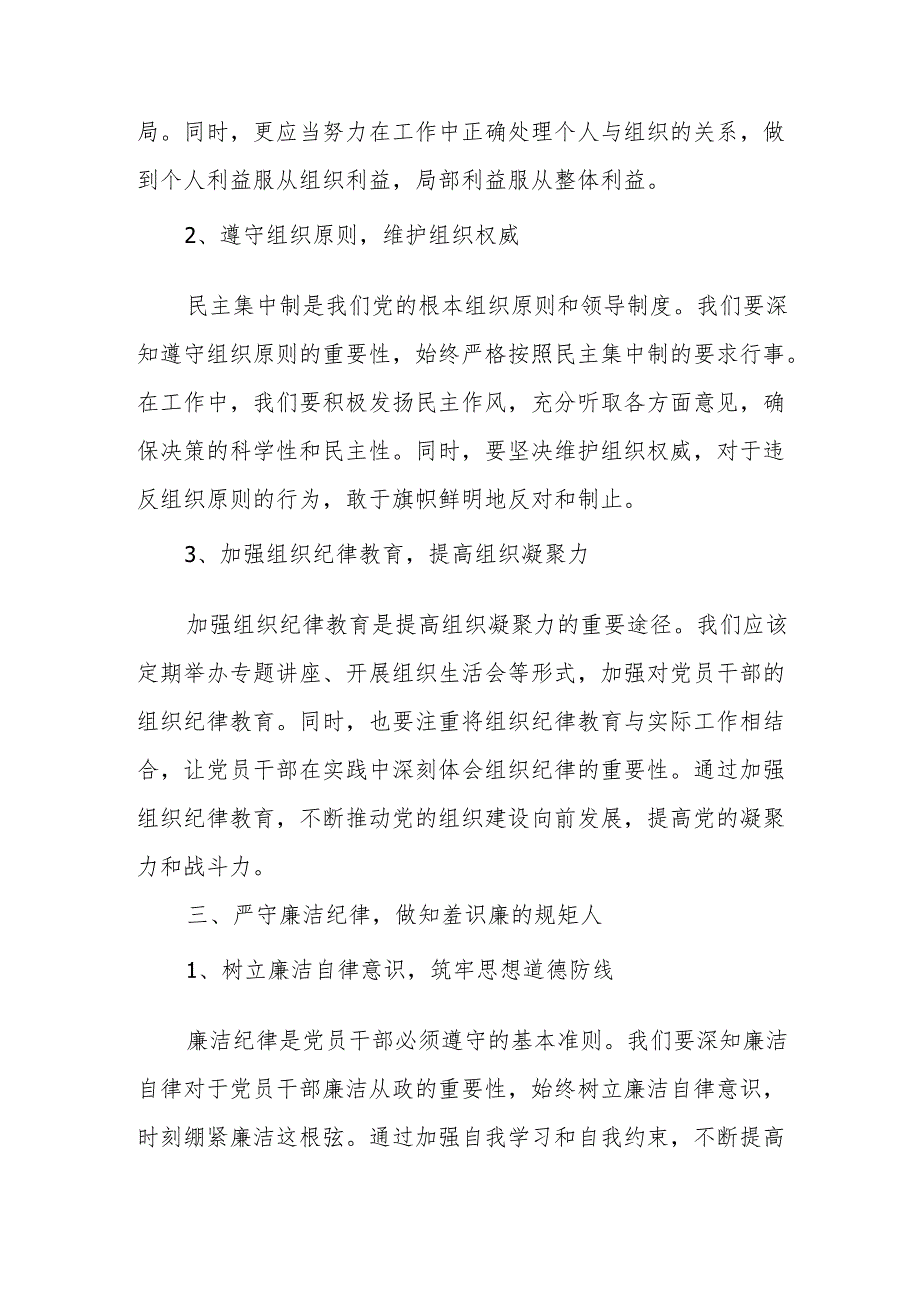 局。同时，更应当努力在工作中正确处理个人与组织的关系，做到个人利益服从组织利益，局部利益服从整体利益。

2、遵守组织原则，维护组织权威

民主集中制是我们党的根本组织原则和领导制度。我们要深知遵守组织原则的重要性，始终严格按照民主集中制的要求行事。在工作中，我们要积极发扬民主作风，充分听取各方面意见，确保决策的科学性和民主性。同时，要坚决维护组织权威，对于违反组织原则的行为，敢于旗帜鲜明地反对和制止。

3、加强组织纪律教育，提高组织凝聚力

加强组织纪律教育是提高组织凝聚力的重要途径。我们应该定期举办专题讲座、开展组织生活会等形式，加强对党员干部的组织纪律教育。同时，也要注重将组织纪律教育与实际工作相结合，让党员干部在实践中深刻体会组织纪律的重要性。通过加强组织纪律教育，不断推动党的组织建设向前发展，提高党的凝聚力和战斗力。

三、严守廉洁纪律，做知羞识廉的规矩人

1、树立廉洁自律意识，筑牢思想道德防线

廉洁纪律是党员干部必须遵守的基本准则。我们要深知廉洁自律对于党员干部廉洁从政的重要性，始终树立廉洁自律意识，时刻绷紧廉洁这根弦。通过加强自我学习和自我约束，不断提高